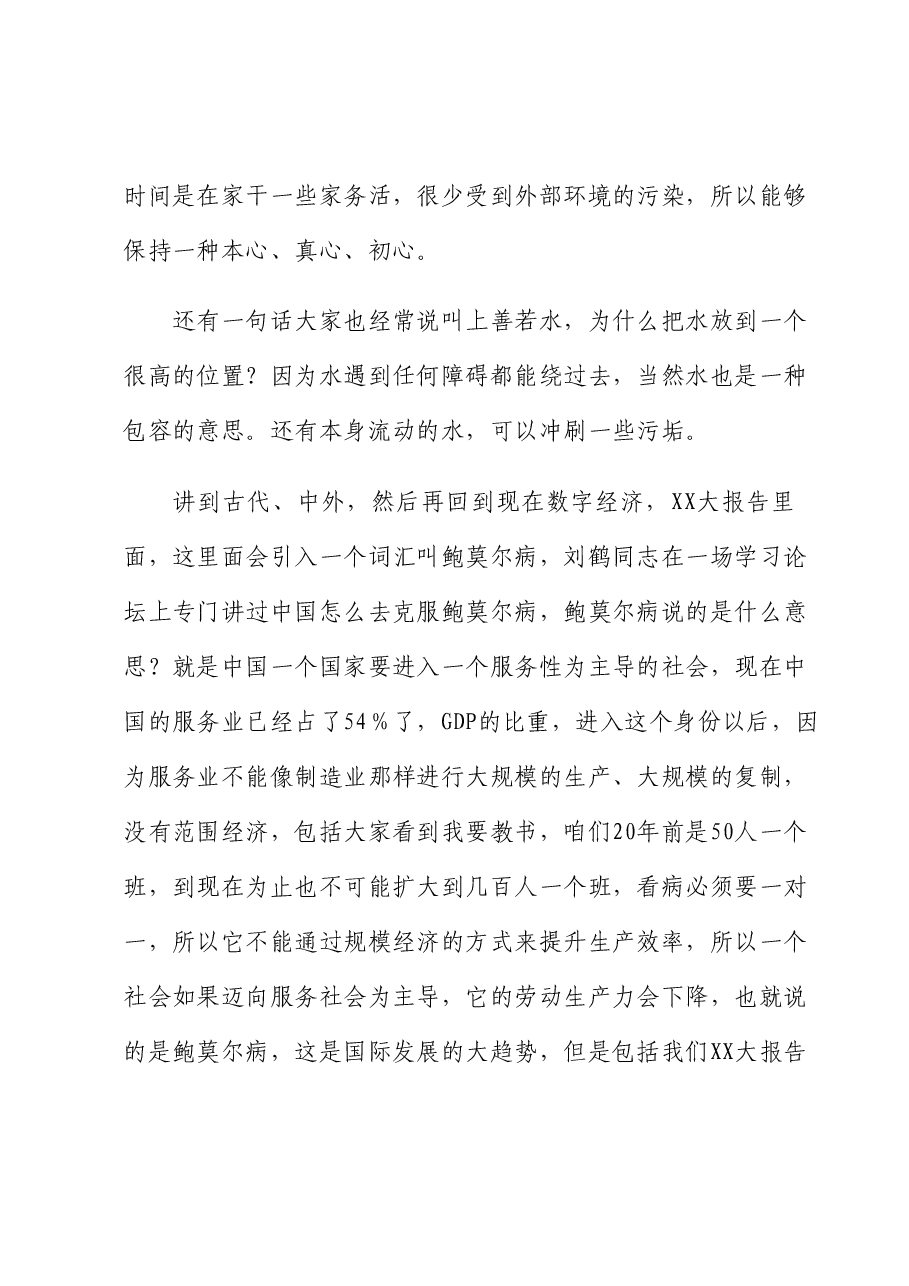 时间是在家干一些家务活，很少受到外部环境的污染，所以能够保持一种本心、真心、初心。

还有一句话大家也经常说叫上善若水，为什么把水放到一个很高的位置？因为水遇到任何障碍都能绕过去，当然水也是一种包容的意思。还有本身流动的水，可以冲刷一些污垢。

讲到古代、中外，然后再回到现在数字经济，XX大报告里面，这里面会引入一个词汇叫鲍莫尔病，刘鹤同志在一场学习论坛上专门讲过中国怎么去克服鲍莫尔病，鲍莫尔病说的是什么意思？就是中国一个国家要进入一个服务性为主导的社会，现在中国的服务业已经占了54％了，GDP的比重，进入这个身份以后，因为服务业不能像制造业那样进行大规模的生产、大规模的复制，没有范围经济，包括大家看到我要教书，咱们20年前是50人一个班，到现在为止也不可能扩大到几百人一个班，看病必须要一对一，所以它不能通过规模经济的方式来提升生产效率，所以一个社会如果迈向服务社会为主导，它的劳动生产力会下降，也就说的是鲍莫尔病，这是国际发展的大趋势，但是包括我们XX大报告